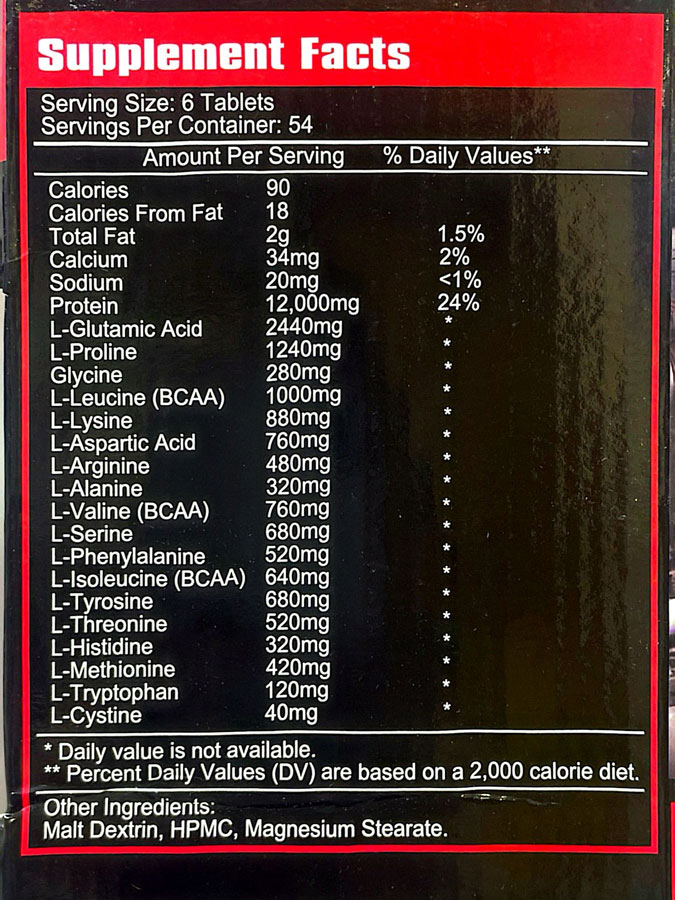 Supplement Facts

Serving Size: 6 Tablets
Servings Per Container: 54

| | Amount Per Serving | % Daily Values** |
|---|---|---|
| Calories | 90 | |
| Calories From Fat | 18 | |
| Total Fat | 2g | 1.5% |
| Calcium | 34mg | 2% |
| Sodium | 20mg | <1% |
| Protein | 12,000mg | 24% |
| L-Glutamic Acid | 2440mg | * |
| L-Proline | 1240mg | * |
| Glycine | 280mg | * |
| L-Leucine (BCAA) | 1000mg | * |
| L-Lysine | 880mg | * |
| L-Aspartic Acid | 760mg | * |
| L-Arginine | 480mg | * |
| L-Alanine | 320mg | * |
| L-Valine (BCAA) | 760mg | * |
| L-Serine | 680mg | * |
| L-Phenylalanine | 520mg | * |
| L-Isoleucine (BCAA) | 640mg | * |
| L-Tyrosine | 680mg | * |
| L-Threonine | 520mg | * |
| L-Histidine | 320mg | * |
| L-Methionine | 420mg | * |
| L-Tryptophan | 120mg | * |
| L-Cystine | 40mg | * |

* Daily value is not available.
** Percent Daily Values (DV) are based on a 2,000 calorie diet.

Other Ingredients:
Malt Dextrin, HPMC, Magnesium Stearate.